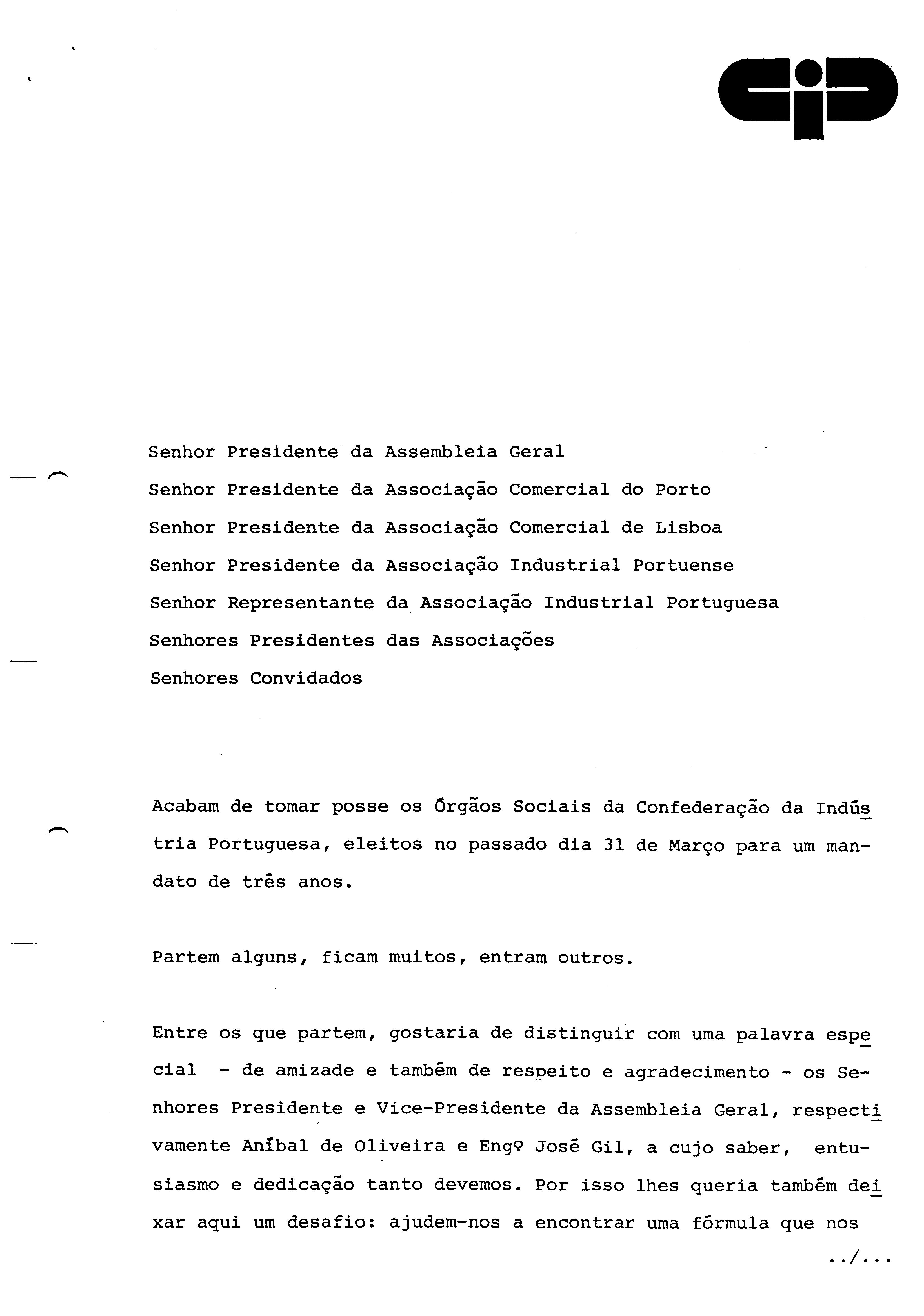 cip

Senhor Presidente da Assembleia Geral
Senhor Presidente da Associação Comercial do Porto
Senhor Presidente da Associação Comercial de Lisboa
Senhor Presidente da Associação Industrial Portuense
Senhor Representante da Associação Industrial Portuguesa
Senhores Presidentes das Associações
Senhores Convidados

Acabam de tomar posse os Órgãos Sociais da Confederação da Indústria Portuguesa, eleitos no passado dia 31 de Março para um mandato de três anos.

Partem alguns, ficam muitos, entram outros.

Entre os que partem, gostaria de distinguir com uma palavra especial - de amizade e também de respeito e agradecimento - os Senhores Presidente e Vice-Presidente da Assembleia Geral, respectivamente Aníbal de Oliveira e Engº José Gil, a cujo saber, entusiasmo e dedicação tanto devemos. Por isso lhes queria também deixar aqui um desafio: ajudem-nos a encontrar uma fórmula que nos

../...